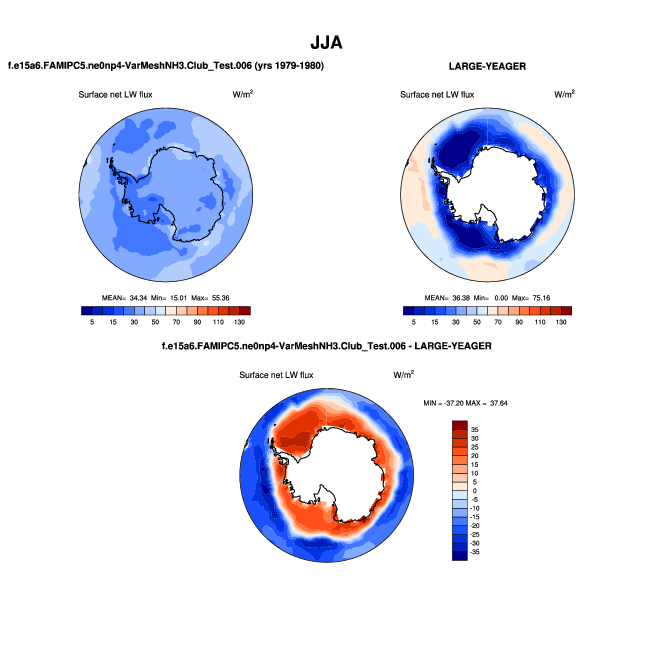 JJA

f.e15a6.FAMIPC5.ne0np4-VarMeshNH3.Club_Test.006 (yrs 1979-1980)

Surface net LW flux $W/m^2$

MEAN= 34.34 Min= 15.01 Max= 55.36

5 15 30 50 70 90 110 130

LARGE-YEAGER

Surface net LW flux $W/m^2$

MEAN= 36.38 Min= 0.00 Max= 75.16

5 15 30 50 70 90 110 130

f.e15a6.FAMIPC5.ne0np4-VarMeshNH3.Club_Test.006 - LARGE-YEAGER

Surface net LW flux $W/m^2$

MIN = -37.20 MAX = 37.64

35
30
25
20
15
10
5
0
-5
-10
-15
-20
-25
-30
-35